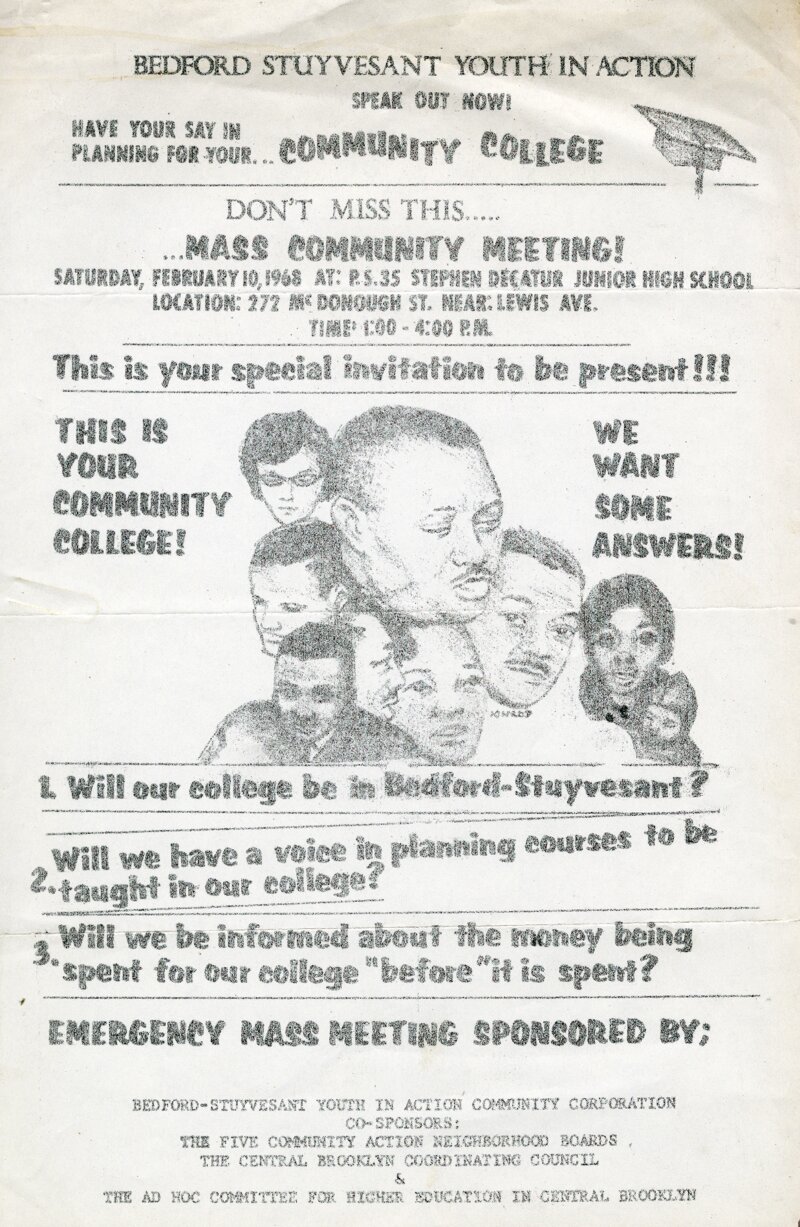 BEDFORD STUYVESANT YOUTH IN ACTION

SPEAK OUT NOW!

HAVE YOUR SAY IN PLANNING FOR YOUR... COMMUNITY COLLEGE

DON'T MISS THIS.....

...MASS COMMUNITY MEETING!

SATURDAY, FEBRUARY 10, 1968 AT: P.S. 35 STEPHEN DECATUR JUNIOR HIGH SCHOOL
LOCATION: 272 Mc DONOUGH ST. NEAR: LEWIS AVE.
TIME: 1:00 - 4:00 P.M.

This is your special invitation to be present!!!

THIS IS YOUR COMMUNITY COLLEGE!

WE WANT SOME ANSWERS!

1. Will our college be in Bedford-Stuyvesant?

2. Will we have a voice in planning courses to be taught in our college?

3. Will we be informed about the money being spent for our college "before" it is spent?

EMERGENCY MASS MEETING SPONSORED BY;

BEDFORD-STUYVESANT YOUTH IN ACTION COMMUNITY CORPORATION
CO-SPONSORS:
THE FIVE COMMUNITY ACTION NEIGHBORHOOD BOARDS,
THE CENTRAL BROOKLYN COORDINATING COUNCIL
&
THE AD HOC COMMITTEE FOR HIGHER EDUCATION IN CENTRAL BROOKLYN